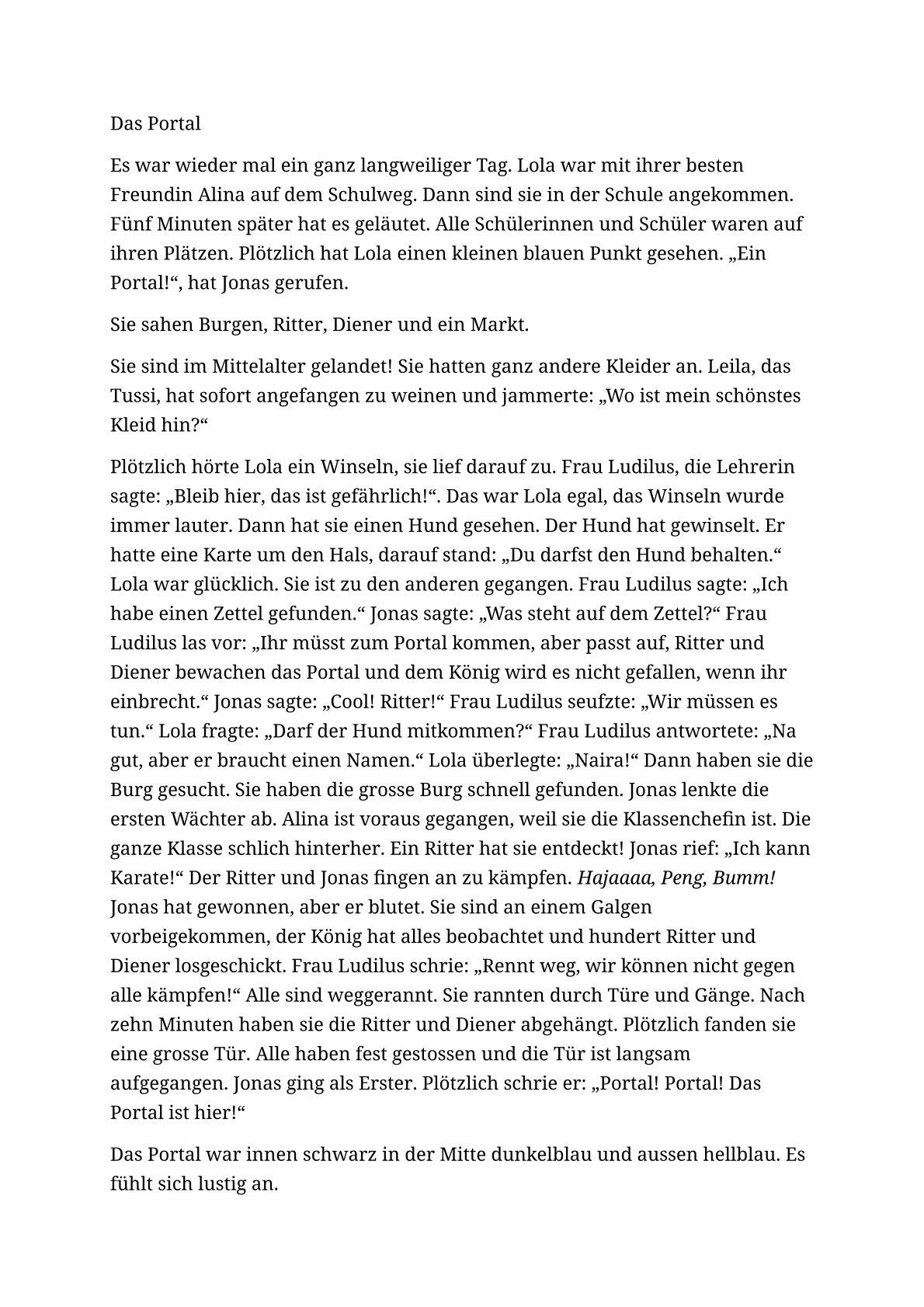 Das Portal

Es war wieder mal ein ganz langweiliger Tag. Lola war mit ihrer besten Freundin Alina auf dem Schulweg. Dann sind sie in der Schule angekommen. Fünf Minuten später hat es geläutet. Alle Schülerinnen und Schüler waren auf ihren Plätzen. Plötzlich hat Lola einen kleinen blauen Punkt gesehen. „Ein Portal!“, hat Jonas gerufen.

Sie sahen Burgen, Ritter, Diener und ein Markt.

Sie sind im Mittelalter gelandet! Sie hatten ganz andere Kleider an. Leila, das Tussi, hat sofort angefangen zu weinen und jammerte: „Wo ist mein schönstes Kleid hin?“

Plötzlich hörte Lola ein Winseln, sie lief darauf zu. Frau Ludilus, die Lehrerin sagte: „Bleib hier, das ist gefährlich!“. Das war Lola egal, das Winseln wurde immer lauter. Dann hat sie einen Hund gesehen. Der Hund hat gewinselt. Er hatte eine Karte um den Hals, darauf stand: „Du darfst den Hund behalten.“ Lola war glücklich. Sie ist zu den anderen gegangen. Frau Ludilus sagte: „Ich habe einen Zettel gefunden.“ Jonas sagte: „Was steht auf dem Zettel?“ Frau Ludilus las vor: „Ihr müsst zum Portal kommen, aber passt auf, Ritter und Diener bewachen das Portal und dem König wird es nicht gefallen, wenn ihr einbrecht.“ Jonas sagte: „Cool! Ritter!“ Frau Ludilus seufzte: „Wir müssen es tun.“ Lola fragte: „Darf der Hund mitkommen?“ Frau Ludilus antwortete: „Na gut, aber er braucht einen Namen.“ Lola überlegte: „Naira!“ Dann haben sie die Burg gesucht. Sie haben die grosse Burg schnell gefunden. Jonas lenkte die ersten Wächter ab. Alina ist voraus gegangen, weil sie die Klassenchefin ist. Die ganze Klasse schlich hinterher. Ein Ritter hat sie entdeckt! Jonas rief: „Ich kann Karate!“ Der Ritter und Jonas fingen an zu kämpfen. Hajaaaa, Peng, Bumm! Jonas hat gewonnen, aber er blutet. Sie sind an einem Galgen vorbeigekommen, der König hat alles beobachtet und hundert Ritter und Diener losgeschickt. Frau Ludilus schrie: „Rennt weg, wir können nicht gegen alle kämpfen!“ Alle sind weggerannt. Sie rannten durch Türe und Gänge. Nach zehn Minuten haben sie die Ritter und Diener abgehängt. Plötzlich fanden sie eine grosse Tür. Alle haben fest gestossen und die Tür ist langsam aufgegangen. Jonas ging als Erster. Plötzlich schrie er: „Portal! Portal! Das Portal ist hier!“

Das Portal war innen schwarz in der Mitte dunkelblau und aussen hellblau. Es fühlt sich lustig an.